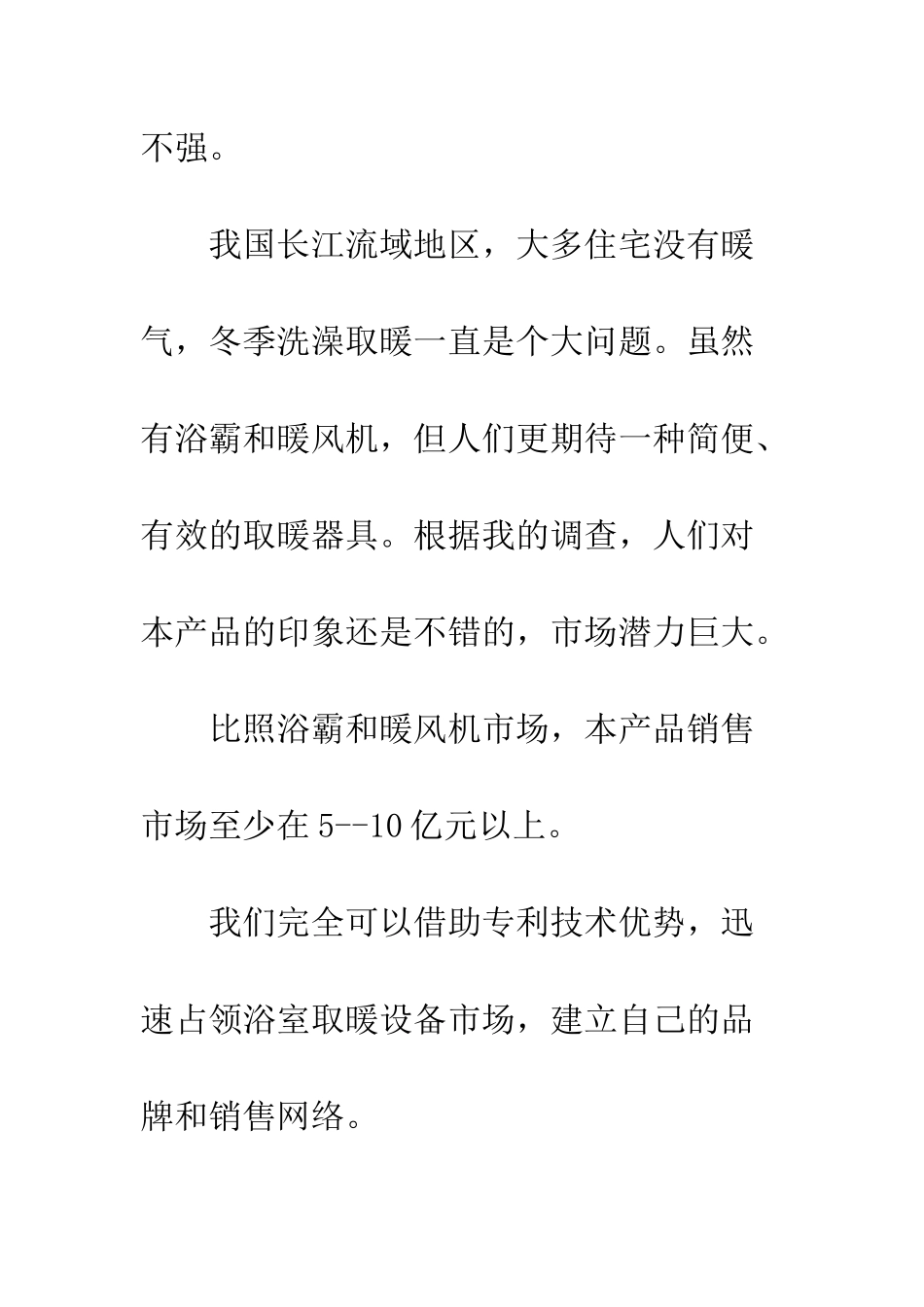 不强。

我国长江流域地区，大多住宅没有暖气，冬季洗澡取暖一直是个大问题。虽然有浴霸和暖风机，但人们更期待一种简便、有效的取暖器具。根据我的调查，人们对本产品的印象还是不错的，市场潜力巨大。

比照浴霸和暖风机市场，本产品销售市场至少在 5--10 亿元以上。

我们完全可以借助专利技术优势，迅速占领浴室取暖设备市场，建立自己的品牌和销售网络。